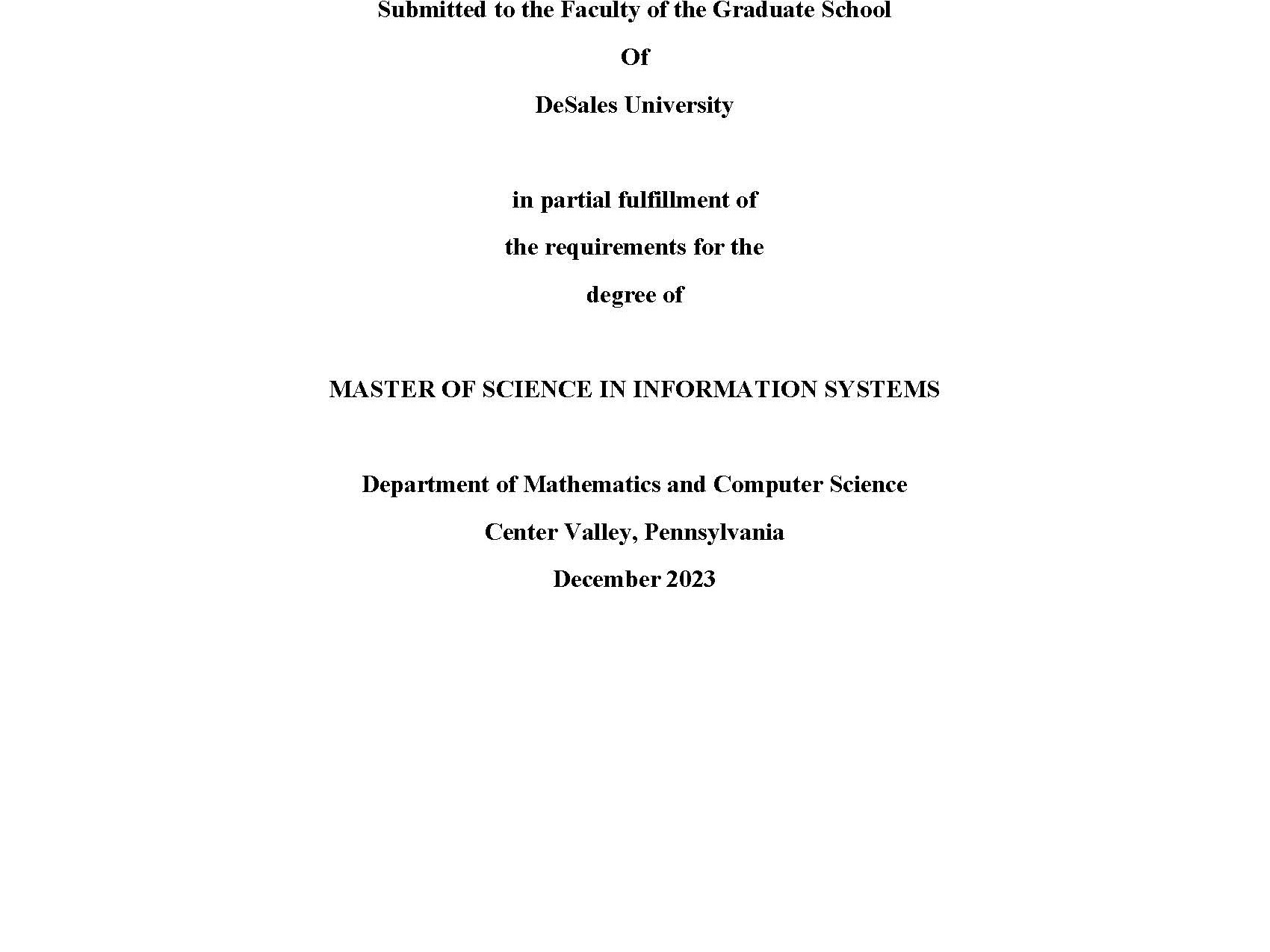 Submitted to the Faculty of the Graduate School

Of

DeSales University

in partial fulfillment of

the requirements for the

degree of

MASTER OF SCIENCE IN INFORMATION SYSTEMS

Department of Mathematics and Computer Science

Center Valley, Pennsylvania

December 2023